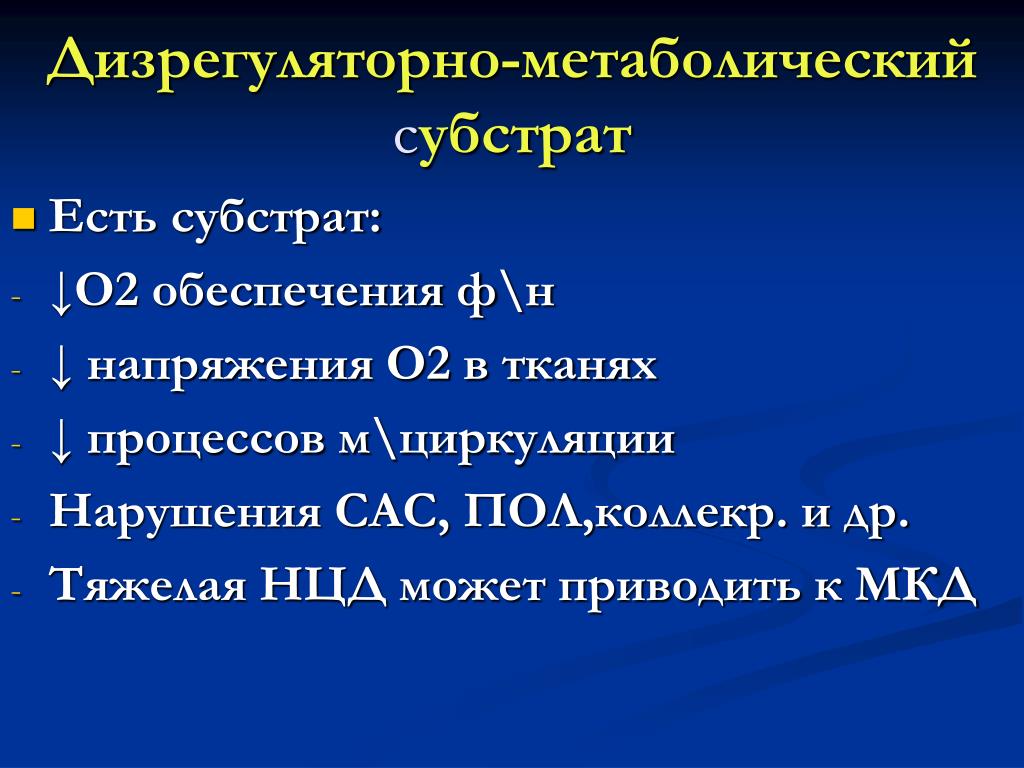 Дизрегуляторно-метаболический субстрат

Есть субстрат:

- ↓О2 обеспечения ф\н
- ↓ напряжения О2 в тканях
- ↓ процессов м\циркуляции
- Нарушения САС, ПОЛ,коллекр. и др.
- Тяжелая НЦД может приводить к МКД